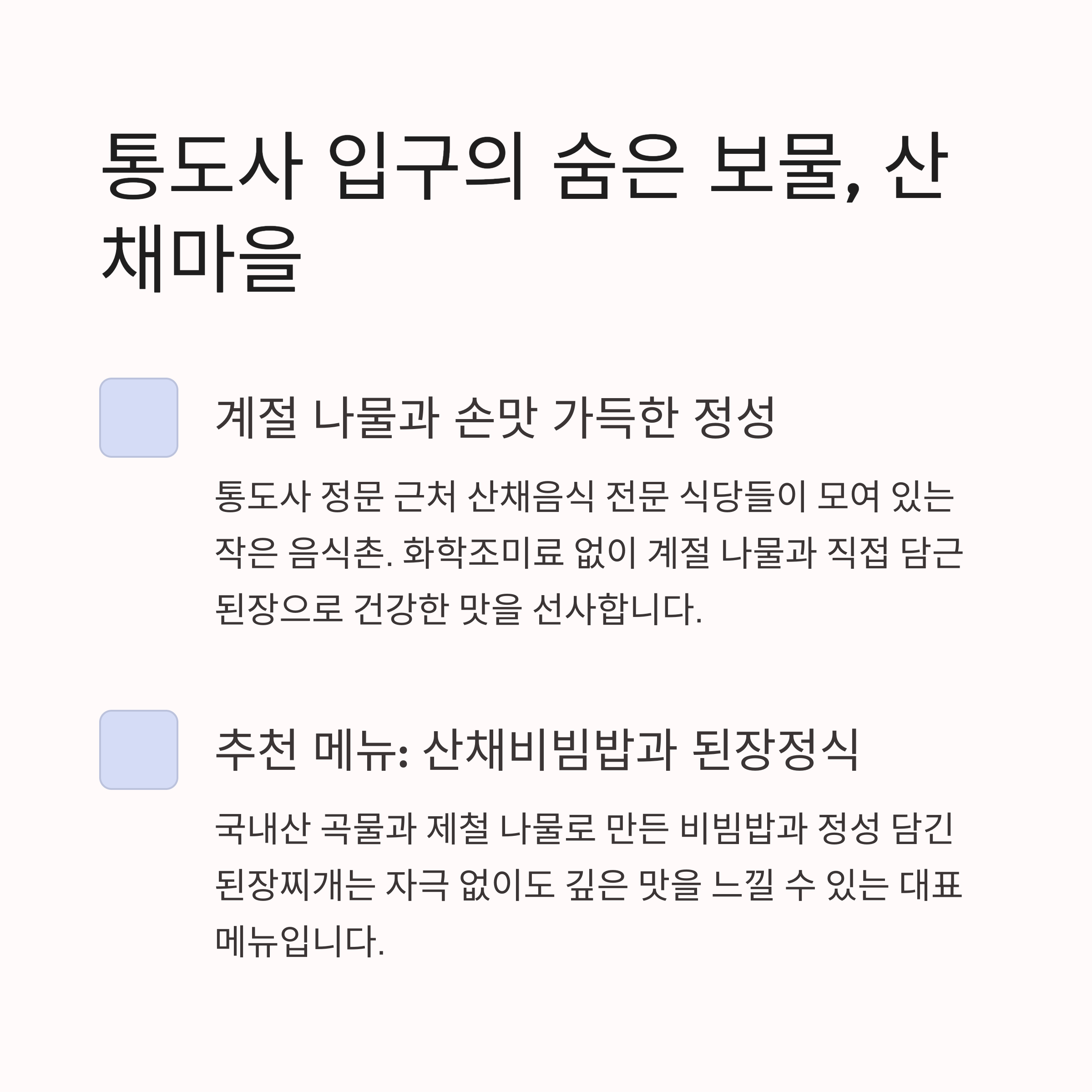 통도사 입구의 숨은 보물, 산채마을

계절 나물과 손맛 가득한 정성

통도사 정문 근처 산채음식 전문 식당들이 모여 있는 작은 음식촌. 화학조미료 없이 계절 나물과 직접 담근 된장으로 건강한 맛을 선사합니다.

추천 메뉴: 산채비빔밥과 된장정식

국내산 곡물과 제철 나물로 만든 비빔밥과 정성 담긴 된장찌개는 자극 없이도 깊은 맛을 느낄 수 있는 대표 메뉴입니다.